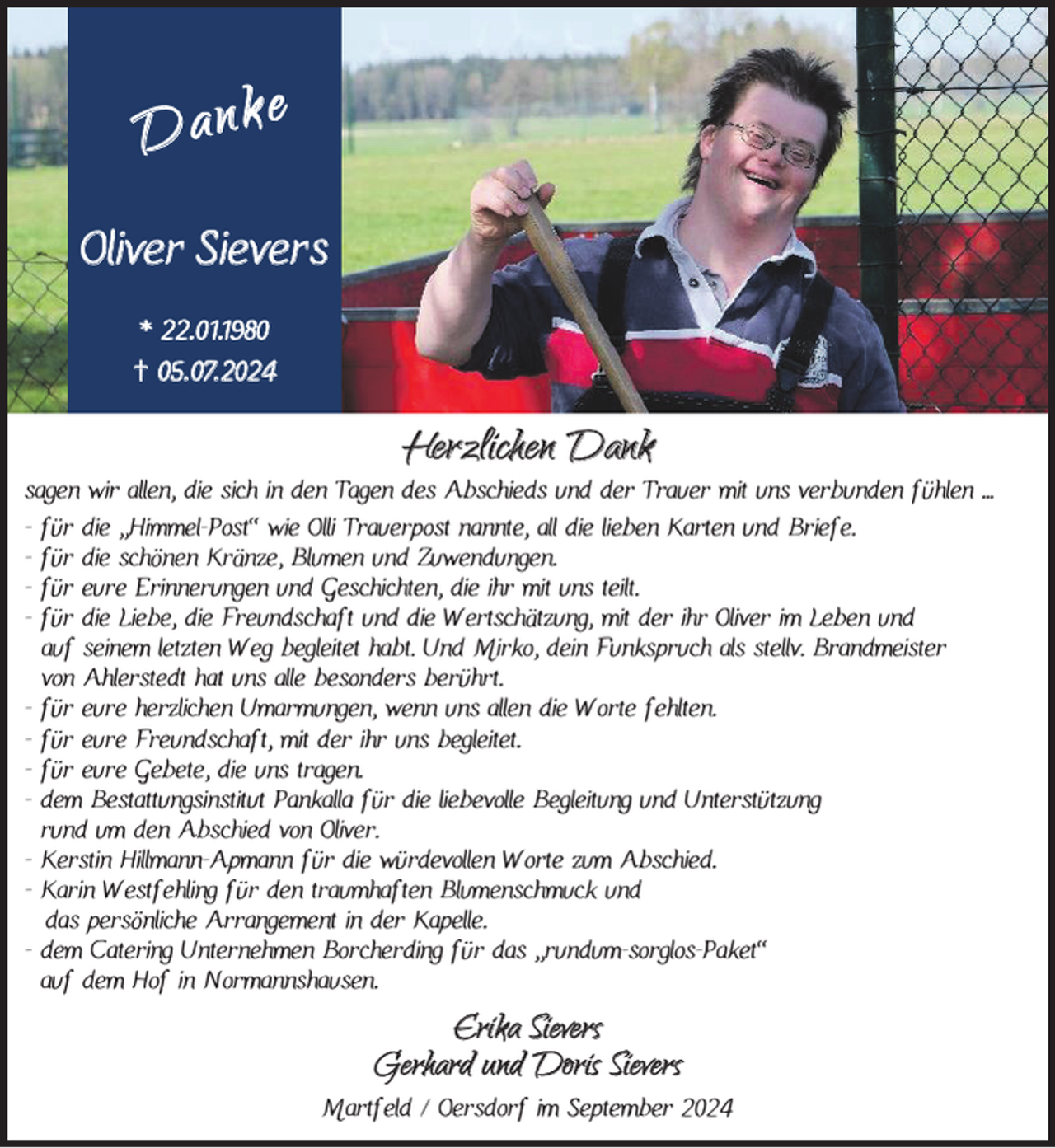 Danke

Oliver Sievers

* 22.01.1980
† 05.07.2024

Herzlichen Dank

sagen wir allen, die sich in den Tagen des Abschieds und der Trauer mit uns verbunden fühlen ...
- für die „Himmel-Post“ wie Olli Trauerpost nannte, all die lieben Karten und Briefe.
- für die schönen Kränze, Blumen und Zuwendungen.
- für eure Erinnerungen und Geschichten, die ihr mit uns teilt.
- für die Liebe, die Freundschaft und die Wertschätzung, mit der ihr Oliver im Leben und auf seinem letzten Weg begleitet habt. Und Mirko, dein Funkspruch als stellv. Brandmeister von Ahlerstedt hat uns alle besonders berührt.
- für eure herzlichen Umarmungen, wenn uns allen die Worte fehlten.
- für eure Freundschaft, mit der ihr uns begleitet.
- für eure Gebete, die uns tragen.
- dem Bestattungsinstitut Pankalla für die liebevolle Begleitung und Unterstützung rund um den Abschied von Oliver.
- Kerstin Hillmann-Apmann für die würdevollen Worte zum Abschied.
- Karin Westfehling für den traumhaften Blumenschmuck und das persönliche Arrangement in der Kapelle.
- dem Catering Unternehmen Borcherding für das „rundum-sorglos-Paket“ auf dem Hof in Normannshausen.

Erika Sievers
Gerhard und Doris Sievers

Martfeld / Oersdorf im September 2024